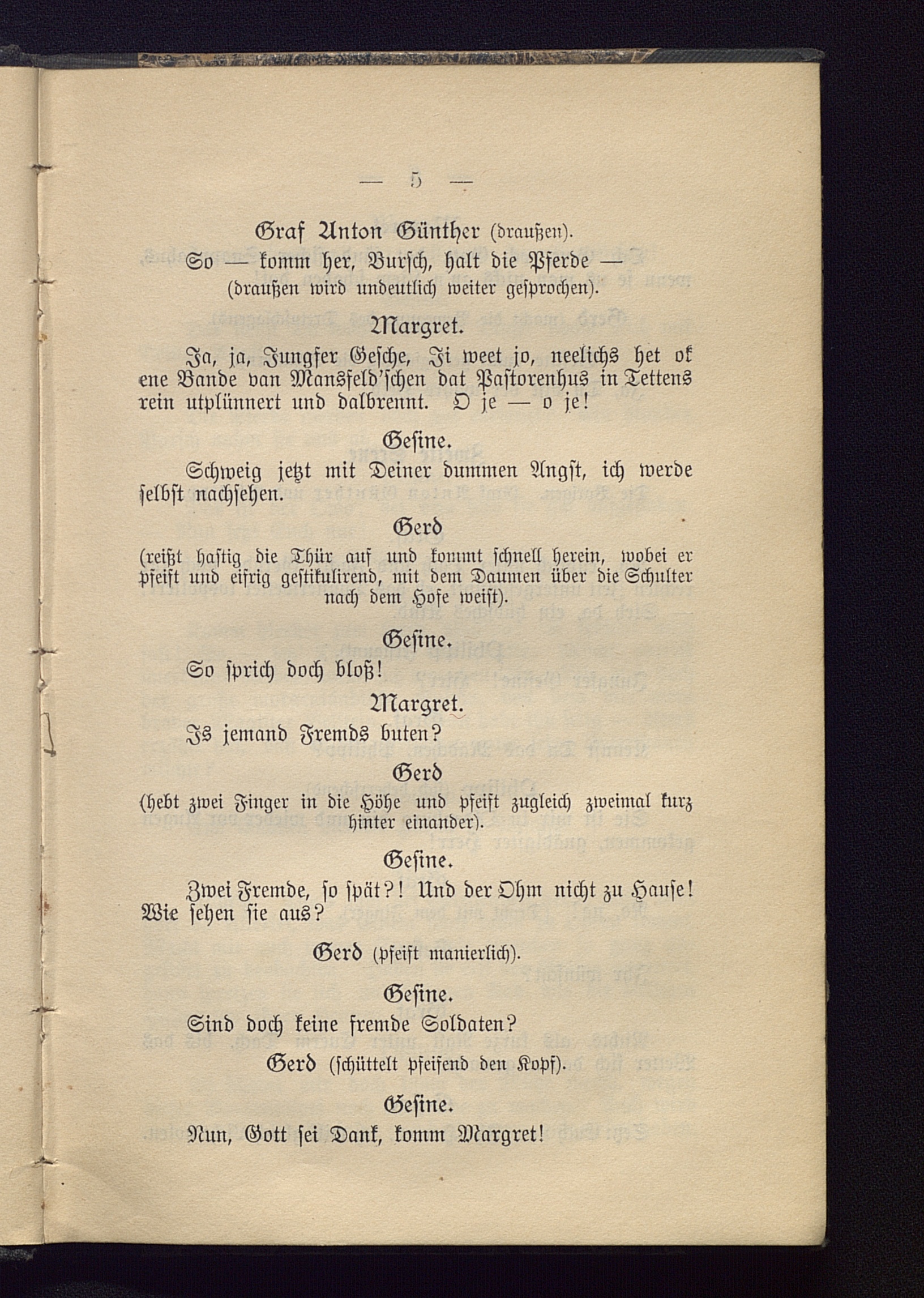 — 5 —

Graf Anton Günther (draußen).

So — komm her, Bursch, halt die Pferde — (draußen wird undeutlich weiter gesprochen).

Margret.

Ja, ja, Jungfer Gesche, Ji weet jo, neelichs het ok ene Bande van Mansfeld'schen dat Pastorenhus in Tettens rein utplünnert und dalbrennt. O je — o je!

Gesine.

Schweig jetzt mit Deiner dummen Angst, ich werde selbst nachsehen.

Gerd

(reißt hastig die Thür auf und kommt schnell herein, wobei er pfeift und eifrig gestikulirend, mit dem Daumen über die Schulter nach dem Hofe weist).

Gesine.

So sprich doch bloß!

Margret.

Is jemand Fremds buten?

Gerd

(hebt zwei Finger in die Höhe und pfeift zugleich zweimal kurz hinter einander).

Gesine.

Zwei Fremde, so spät?! Und der Ohm nicht zu Hause! Wie sehen sie aus?

Gerd (pfeift manierlich).

Gesine.

Sind doch keine fremde Soldaten?

Gerd (schüttelt pfeifend den Kopf).

Gesine.

Nun, Gott sei Dank, komm Margret!